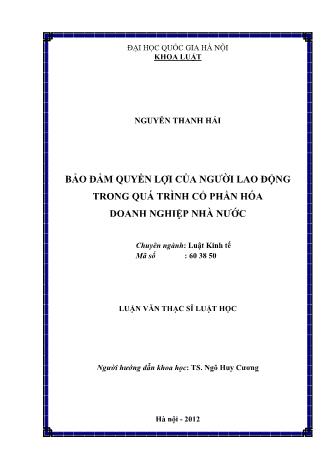 ĐẠI HỌC QUỐC GIA HÀ NỘI
KHOA LUẬT

NGUYỄN THANH HẢI

BẢO ĐẢM QUYỀN LỢI CỦA NGƯỜI LAO ĐỘNG TRONG QUÁ TRÌNH CỔ PHẦN HÓA DOANH NGHIỆP NHÀ NƯỚC

Chuyên ngành: Luật Kinh tế
Mã số : 60 38 50

LUẬN VĂN THẠC SĨ LUẬT HỌC

Người hướng dẫn khoa học: TS. Ngô Huy Cương

Hà nội - 2012